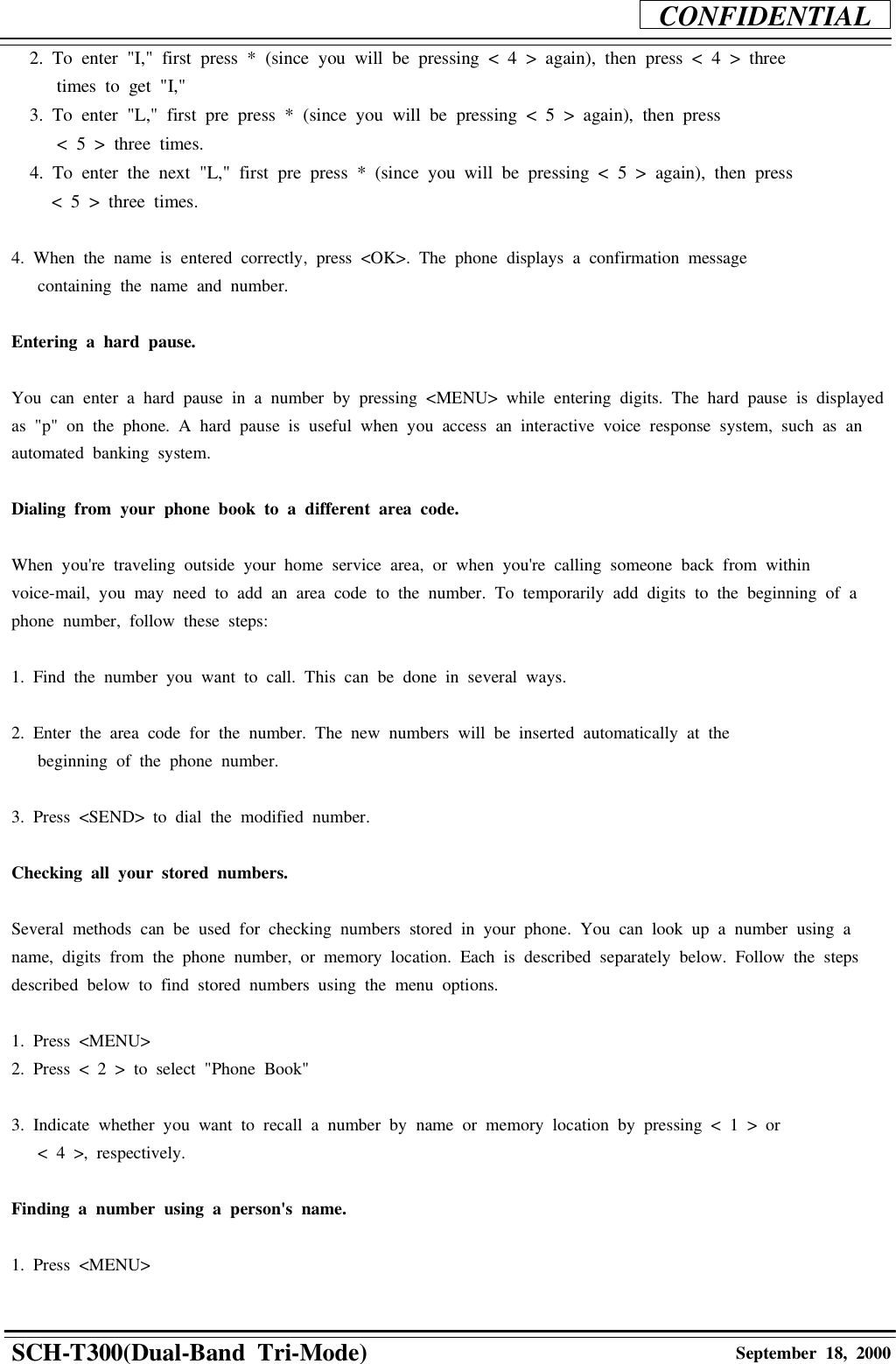 CONFIDENTIAL

2. To enter "I," first press * (since you will be pressing < 4 > again), then press < 4 > three times to get "I,"
3. To enter "L," first pre press * (since you will be pressing < 5 > again), then press < 5 > three times.
4. To enter the next "L," first pre press * (since you will be pressing < 5 > again), then press < 5 > three times.

4. When the name is entered correctly, press <OK>. The phone displays a confirmation message containing the name and number.

Entering a hard pause.

You can enter a hard pause in a number by pressing <MENU> while entering digits. The hard pause is displayed as "p" on the phone. A hard pause is useful when you access an interactive voice response system, such as an automated banking system.

Dialing from your phone book to a different area code.

When you're traveling outside your home service area, or when you're calling someone back from within voice-mail, you may need to add an area code to the number. To temporarily add digits to the beginning of a phone number, follow these steps:

1. Find the number you want to call. This can be done in several ways.

2. Enter the area code for the number. The new numbers will be inserted automatically at the beginning of the phone number.

3. Press <SEND> to dial the modified number.

Checking all your stored numbers.

Several methods can be used for checking numbers stored in your phone. You can look up a number using a name, digits from the phone number, or memory location. Each is described separately below. Follow the steps described below to find stored numbers using the menu options.

1. Press <MENU>
2. Press < 2 > to select "Phone Book"

3. Indicate whether you want to recall a number by name or memory location by pressing < 1 > or < 4 >, respectively.

Finding a number using a person's name.

1. Press <MENU>

SCH-T300(Dual-Band Tri-Mode) September 18, 2000